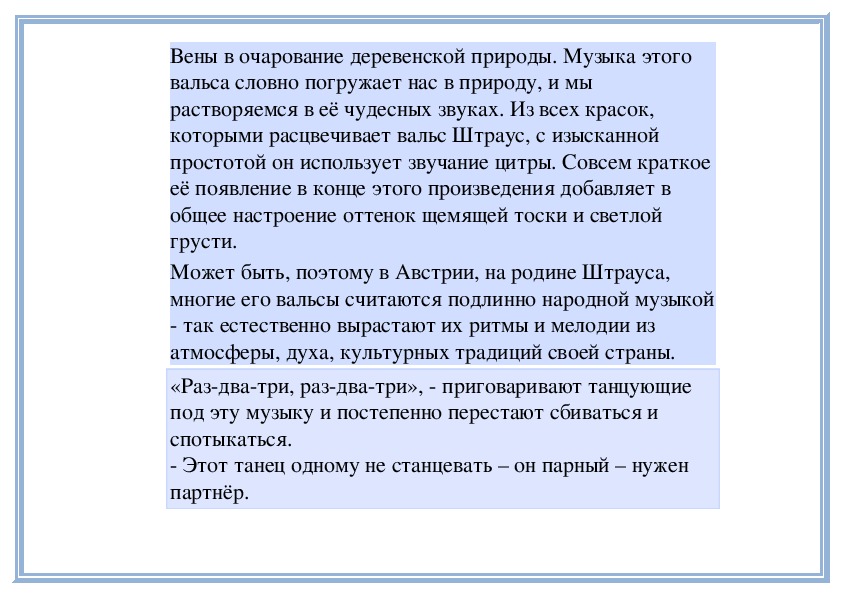 Вены в очарование деревенской природы. Музыка этого вальса словно погружает нас в природу, и мы растворяемся в её чудесных звуках. Из всех красок, которыми расцвечивает вальс Штраус, с изысканной простотой он использует звучание цитры. Совсем краткое её появление в конце этого произведения добавляет в общее настроение оттенок щемящей тоски и светлой грусти.

Может быть, поэтому в Австрии, на родине Штрауса, многие его вальсы считаются подлинно народной музыкой - так естественно вырастают их ритмы и мелодии из атмосферы, духа, культурных традиций своей страны.

«Раз-два-три, раз-два-три», - приговаривают танцующие под эту музыку и постепенно перестают сбиваться и спотыкаться.
- Этот танец одному не станцевать – он парный – нужен партнёр.